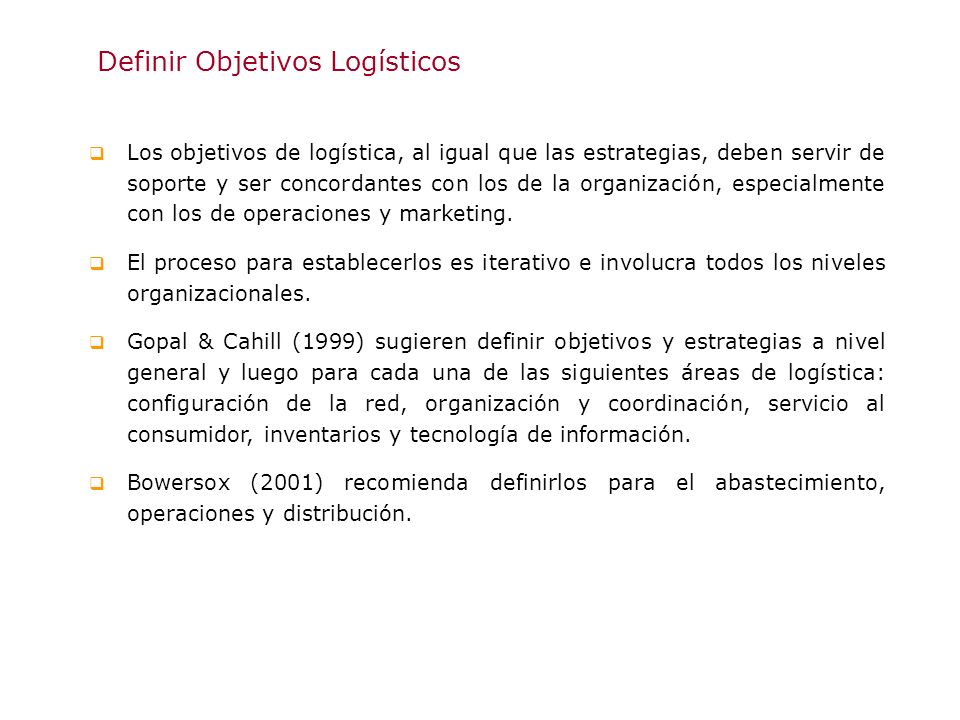 Definir Objetivos Logísticos

Los objetivos de logística, al igual que las estrategias, deben servir de soporte y ser concordantes con los de la organización, especialmente con los de operaciones y marketing.

El proceso para establecerlos es iterativo e involucra todos los niveles organizacionales.

Gopal & Cahill (1999) sugieren definir objetivos y estrategias a nivel general y luego para cada una de las siguientes áreas de logística: configuración de la red, organización y coordinación, servicio al consumidor, inventarios y tecnología de información.

Bowersox (2001) recomienda definirlos para el abastecimiento, operaciones y distribución.